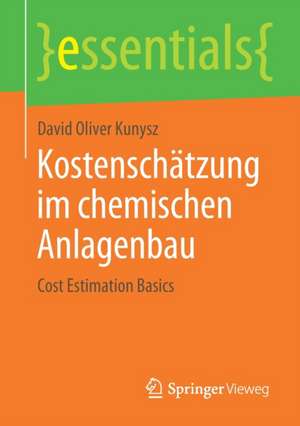 }essentials{

David Oliver Kunysz

Kostenschätzung im chemischen Anlagenbau

Cost Estimation Basics

Springer Vieweg